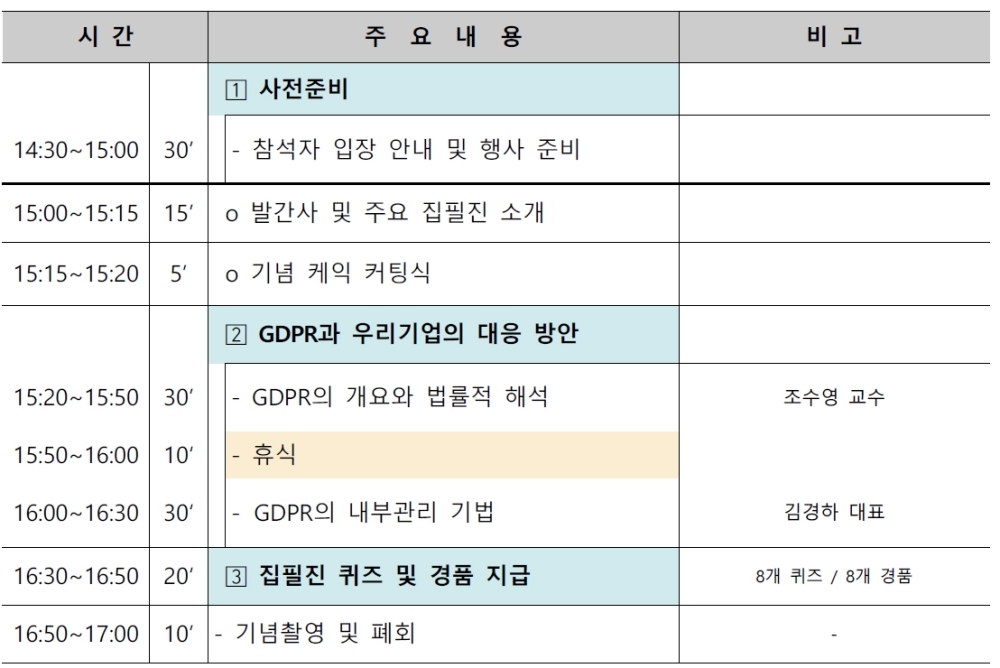 | 시 간 | | 주 요 내 용 | 비 고 |
|---|---|---|---|
| | | 1 사전준비 | |
| 14:30~15:00 | 30' | - 참석자 입장 안내 및 행사 준비 | |
| 15:00~15:15 | 15' | o 발간사 및 주요 집필진 소개 | |
| 15:15~15:20 | 5' | o 기념 케익 커팅식 | |
| | | 2 GDPR과 우리기업의 대응 방안 | |
| 15:20~15:50 | 30' | - GDPR의 개요와 법률적 해석 | 조수영 교수 |
| 15:50~16:00 | 10' | - 휴식 | |
| 16:00~16:30 | 30' | - GDPR의 내부관리 기법 | 김경하 대표 |
| 16:30~16:50 | 20' | 3 집필진 퀴즈 및 경품 지급 | 8개 퀴즈 / 8개 경품 |
| 16:50~17:00 | 10' | - 기념촬영 및 폐회 | - |